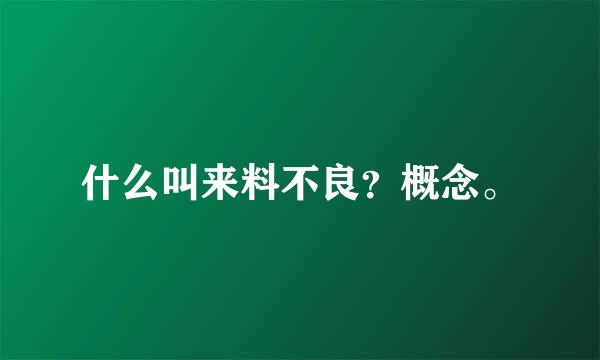 什么叫来料不良？概念。